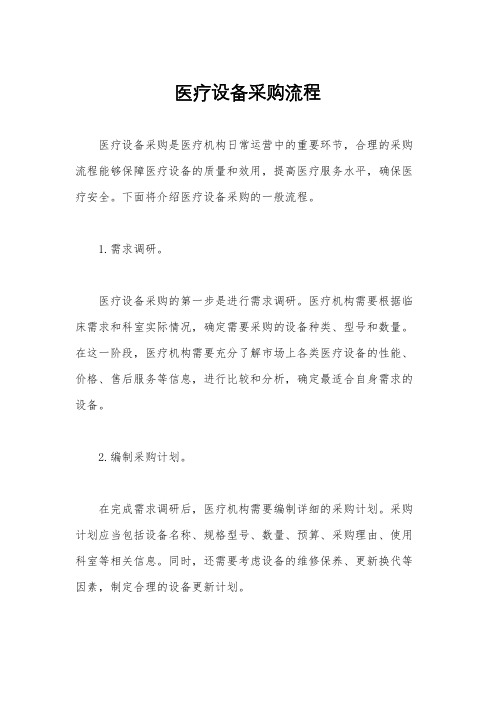 医疗设备采购流程

医疗设备采购是医疗机构日常运营中的重要环节，合理的采购流程能够保障医疗设备的质量和效用，提高医疗服务水平，确保医疗安全。下面将介绍医疗设备采购的一般流程。

1. 需求调研。

医疗设备采购的第一步是进行需求调研。医疗机构需要根据临床需求和科室实际情况，确定需要采购的设备种类、型号和数量。在这一阶段，医疗机构需要充分了解市场上各类医疗设备的性能、价格、售后服务等信息，进行比较和分析，确定最适合自身需求的设备。

2. 编制采购计划。

在完成需求调研后，医疗机构需要编制详细的采购计划。采购计划应当包括设备名称、规格型号、数量、预算、采购理由、使用科室等相关信息。同时，还需要考虑设备的维修保养、更新换代等因素，制定合理的设备更新计划。